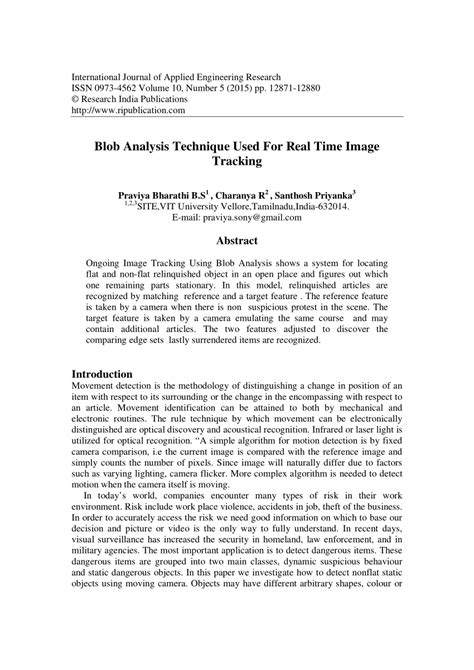 International Journal of Applied Engineering Research
ISSN 0973-4562 Volume 10, Number 5 (2015) pp. 12871-12880
© Research India Publications
http://www.ripublication.com

Blob Analysis Technique Used For Real Time Image Tracking

Praviya Bharathi B.S$^1$ , Charanya R$^2$ , Santhosh Priyanka$^3$
$^{1,2,3}$SITE,VIT University Vellore,Tamilnadu,India-632014.
E-mail: praviya.sony@gmail.com

Abstract

Ongoing Image Tracking Using Blob Analysis shows a system for locating flat and non-flat relinquished object in an open place and figures out which one remaining parts stationary. In this model, relinquished articles are recognized by matching reference and a target feature . The reference feature is taken by a camera when there is non suspicious protest in the scene. The target feature is taken by a camera emulating the same course and may contain additional articles. The two features adjusted to discover the comparing edge sets lastly surrendered items are recognized.

Introduction
Movement detection is the methodology of distinguishing a change in position of an item with respect to its surrounding or the change in the encompassing with respect to an article. Movement identification can be attained to both by mechanical and electronic routines. The rule technique by which movement can be electronically distinguished are optical discovery and acoustical recognition. Infrared or laser light is utilized for optical recognition. "A simple algorithm for motion detection is by fixed camera comparison, i.e the current image is compared with the reference image and simply counts the number of pixels. Since image will naturally differ due to factors such as varying lighting, camera flicker. More complex algorithm is needed to detect motion when the camera itself is moving.

In today's world, companies encounter many types of risk in their work environment. Risk include work place violence, accidents in job, theft of the business. In order to accurately access the risk we need good information on which to base our decision and picture or video is the only way to fully understand. In recent days, visual surveillance has increased the security in homeland, law enforcement, and in military agencies. The most important application is to detect dangerous items. These dangerous items are grouped into two main classes, dynamic suspicious behaviour and static dangerous objects. In this paper we investigate how to detect nonflat static objects using moving camera. Objects may have different arbitrary shapes, colour or